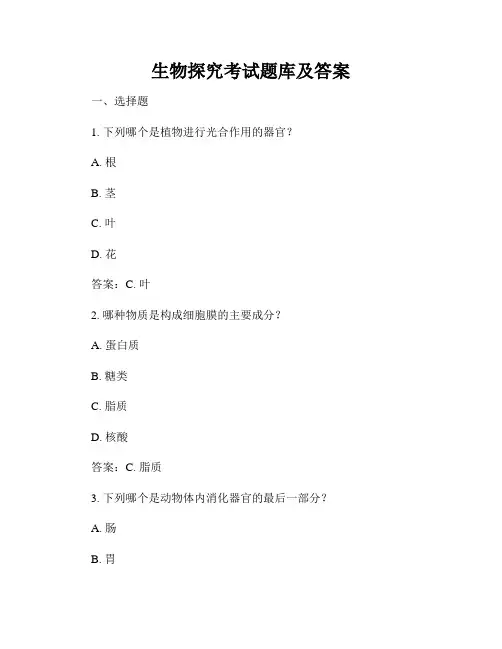 生物探究考试题库及答案

一、选择题

1. 下列哪个是植物进行光合作用的器官？

A. 根

B. 茎

C. 叶

D. 花

答案：C. 叶

2. 哪种物质是构成细胞膜的主要成分？

A. 蛋白质

B. 糖类

C. 脂质

D. 核酸

答案：C. 脂质

3. 下列哪个是动物体内消化器官的最后一部分？

A. 肠

B. 胃